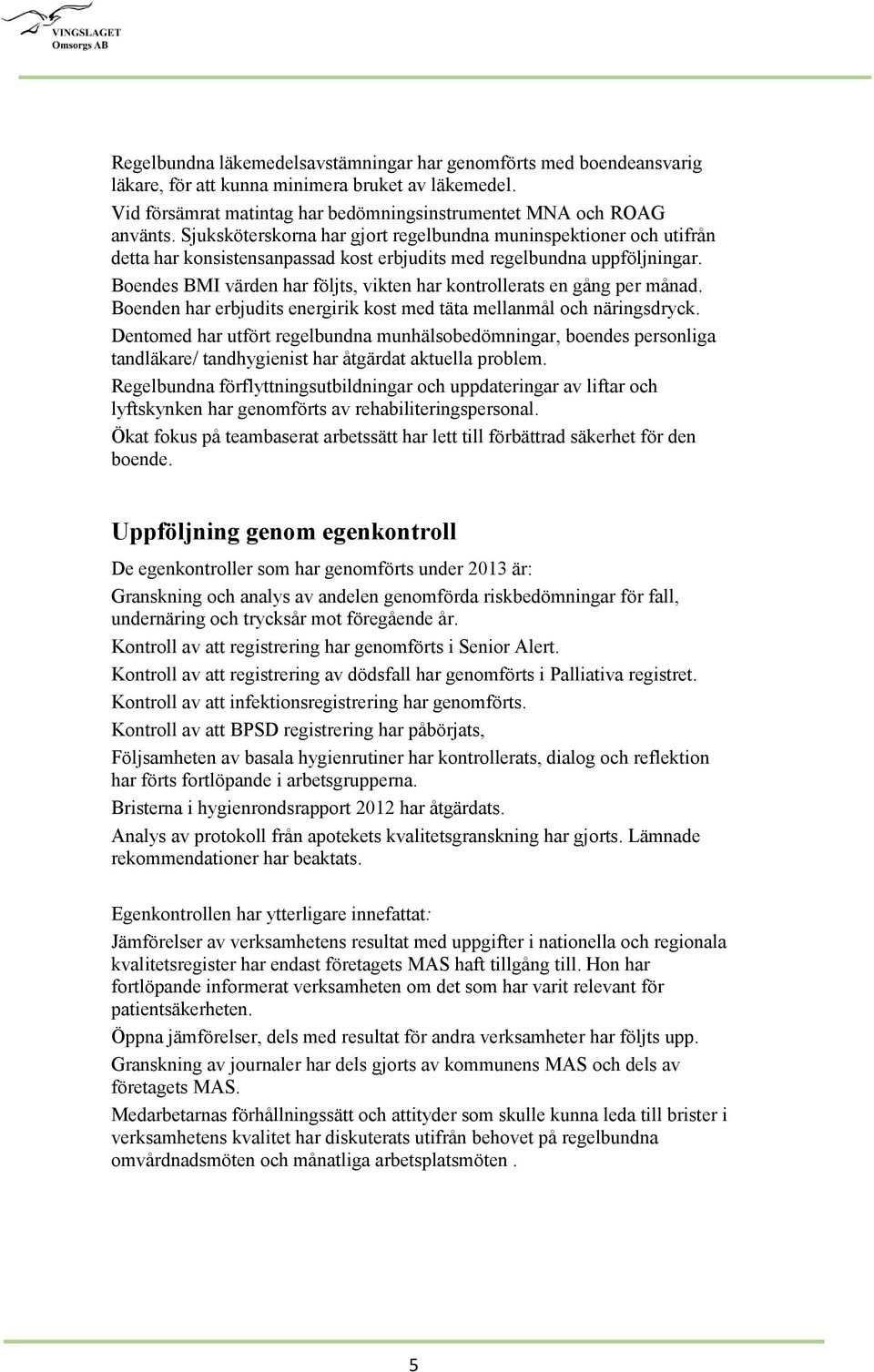 VINGSLAGET
Omsorgs AB

Regelbundna läkemedelsavstämningar har genomförts med boendeansvarig läkare, för att kunna minimera bruket av läkemedel.
Vid försämrat matintag har bedömningsinstrumentet MNA och ROAG använts. Sjuksköterskorna har gjort regelbundna muninspektioner och utifrån detta har konsistensanpassad kost erbjudits med regelbundna uppföljningar.
Boendes BMI värden har följts, vikten har kontrollerats en gång per månad.
Boenden har erbjudits energirik kost med täta mellanmål och näringsdryck.
Dentomed har utfört regelbundna munhälsobedömningar, boendes personliga tandläkare/ tandhygienist har åtgärdat aktuella problem.
Regelbundna förflyttningsutbildningar och uppdateringar av liftar och lyftskynken har genomförts av rehabiliteringspersonal.
Ökat fokus på teambaserat arbetssätt har lett till förbättrad säkerhet för den boende.

Uppföljning genom egenkontroll

De egenkontroller som har genomförts under 2013 är:
Granskning och analys av andelen genomförda riskbedömningar för fall, undernäring och trycksår mot föregående år.
Kontroll av att registrering har genomförts i Senior Alert.
Kontroll av att registrering av dödsfall har genomförts i Palliativa registret.
Kontroll av att infektionsregistrering har genomförts.
Kontroll av att BPSD registrering har påbörjats,
Följsamheten av basala hygienrutiner har kontrollerats, dialog och reflektion har förts fortlöpande i arbetsgrupperna.
Bristerna i hygienrondsrapport 2012 har åtgärdats.
Analys av protokoll från apotekets kvalitetsgranskning har gjorts. Lämnade rekommendationer har beaktats.

Egenkontrollen har ytterligare innefattat:
Jämförelser av verksamhetens resultat med uppgifter i nationella och regionala kvalitetsregister har endast företagets MAS haft tillgång till. Hon har fortlöpande informerat verksamheten om det som har varit relevant för patientsäkerheten.
Öppna jämförelser, dels med resultat för andra verksamheter har följts upp.
Granskning av journaler har dels gjorts av kommunens MAS och dels av företagets MAS.
Medarbetarnas förhållningssätt och attityder som skulle kunna leda till brister i verksamhetens kvalitet har diskuterats utifrån behovet på regelbundna omvårdnadsmöten och månatliga arbetsplatsmöten .

5